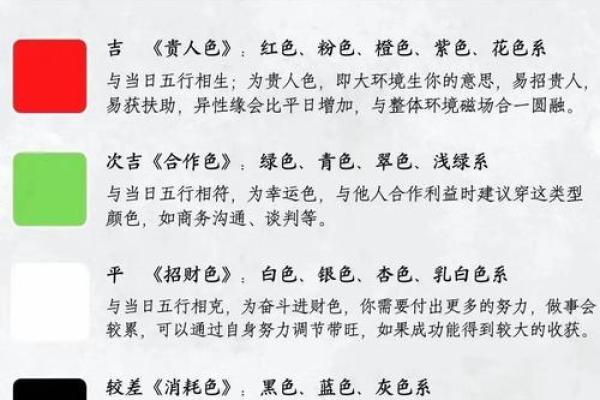 吉 《贵人色》：红色、粉色、橙色、紫色、花色系

与当日五行相生；为贵人色，即大环境生你的意思，易招贵人，易获扶助，异性缘会比平日增加，与整体环境磁场合一圆融。

次吉《合作色》：绿色、青色、翠色、浅绿系

与当日五行相符，为幸运色，与他人合作利益时建议穿这类型颜色，如商务沟通、谈判等。

平 《招财色》：白色、银色、杏色、乳白色系

与当日五行相克，为奋斗进财色，你需要付出更多的努力，做事会较累，可以通过自身努力调节带旺，如果成功能得到较大的收获。

较差《消耗色》：黑色、蓝色、灰色系